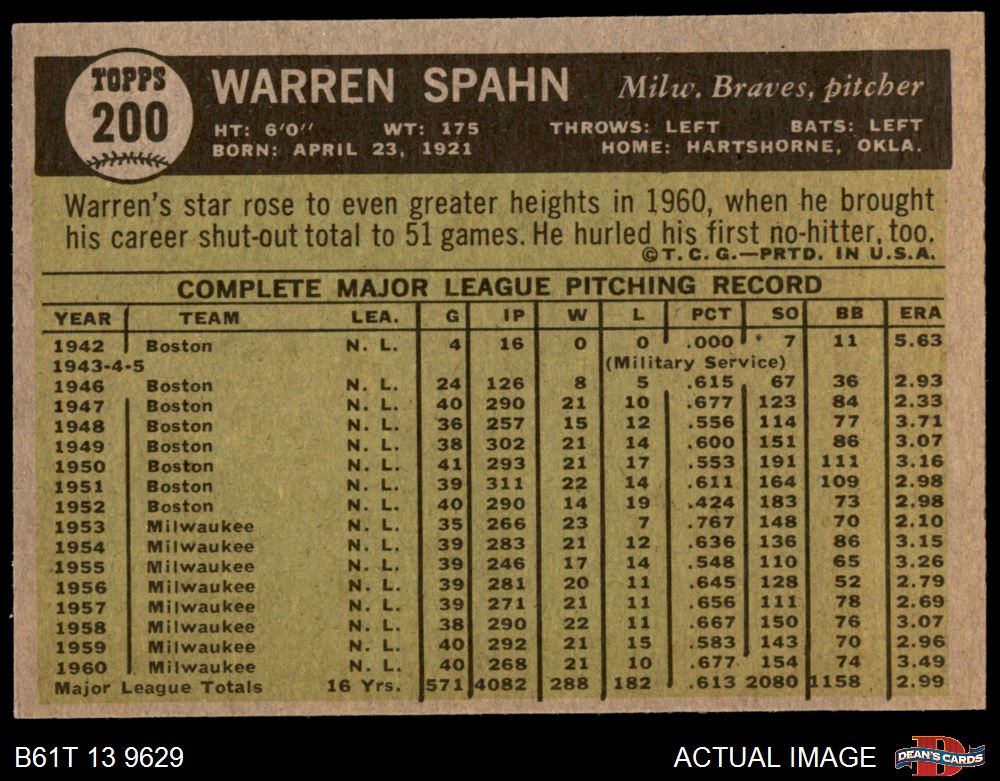 TOPPS
200

WARREN SPAHN

Milw. Braves, pitcher

HT: 6'0" WT: 175 THROWS: LEFT BATS: LEFT
BORN: APRIL 23, 1921 HOME: HARTSHORNE, OKLA.

Warren's star rose to even greater heights in 1960, when he brought his career shut-out total to 51 games. He hurled his first no-hitter, too.

©T. C. G.—PRTD. IN U.S.A.

COMPLETE MAJOR LEAGUE PITCHING RECORD

| YEAR | TEAM | LEA. | G | IP | W | L | PCT | SO | BB | ERA |
|---|---|---|---|---|---|---|---|---|---|---|
| 1942 | Boston | N. L. | 4 | 16 | 0 | 0 | .000 | 7 | 11 | 5.63 |
| 1943-4-5 | | | | | | (Military Service) | | | | |
| 1946 | Boston | N. L. | 24 | 126 | 8 | 5 | .615 | 67 | 36 | 2.93 |
| 1947 | Boston | N. L. | 40 | 290 | 21 | 10 | .677 | 123 | 84 | 2.33 |
| 1948 | Boston | N. L. | 36 | 257 | 15 | 12 | .556 | 114 | 77 | 3.71 |
| 1949 | Boston | N. L. | 38 | 302 | 21 | 14 | .600 | 151 | 86 | 3.07 |
| 1950 | Boston | N. L. | 41 | 293 | 21 | 17 | .553 | 191 | 111 | 3.16 |
| 1951 | Boston | N. L. | 39 | 311 | 22 | 14 | .611 | 164 | 109 | 2.98 |
| 1952 | Boston | N. L. | 40 | 290 | 14 | 19 | .424 | 183 | 73 | 2.98 |
| 1953 | Milwaukee | N. L. | 35 | 266 | 23 | 7 | .767 | 148 | 70 | 2.10 |
| 1954 | Milwaukee | N. L. | 39 | 283 | 21 | 12 | .636 | 136 | 86 | 3.15 |
| 1955 | Milwaukee | N. L. | 39 | 246 | 17 | 14 | .548 | 110 | 65 | 3.26 |
| 1956 | Milwaukee | N. L. | 39 | 281 | 20 | 11 | .645 | 128 | 52 | 2.79 |
| 1957 | Milwaukee | N. L. | 39 | 271 | 21 | 11 | .656 | 111 | 78 | 2.69 |
| 1958 | Milwaukee | N. L. | 38 | 290 | 22 | 11 | .667 | 150 | 76 | 3.07 |
| 1959 | Milwaukee | N. L. | 40 | 292 | 21 | 15 | .583 | 143 | 70 | 2.96 |
| 1960 | Milwaukee | N. L. | 40 | 268 | 21 | 10 | .677 | 154 | 74 | 3.49 |
| Major League Totals | | 16 Yrs. | 571 | 4082 | 288 | 182 | .613 | 2080 | 1158 | 2.99 |

B61T 13 9629

ACTUAL IMAGE

DEAN'S CARDS